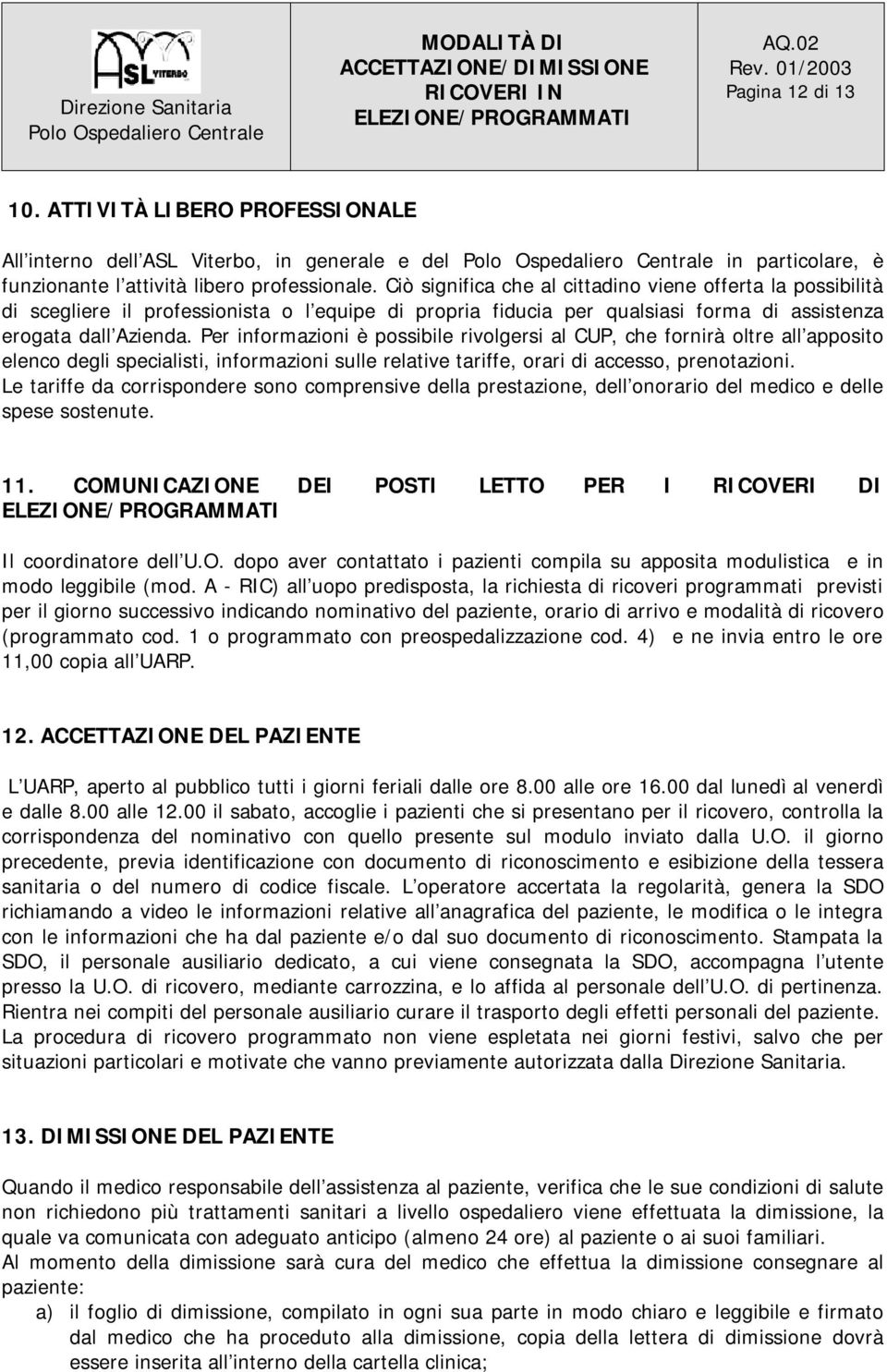 ASL VITERBO

Direzione Sanitaria
Polo Ospedaliero Centrale

MODALITÀ DI ACCETTAZIONE/DIMISSIONE RICOVERI IN ELEZIONE/PROGRAMMATI

AQ.02
Rev. 01/2003
Pagina 12 di 13

10. ATTIVITÀ LIBERO PROFESSIONALE

All interno dell ASL Viterbo, in generale e del Polo Ospedaliero Centrale in particolare, è funzionante l attività libero professionale. Ciò significa che al cittadino viene offerta la possibilità di scegliere il professionista o l equipe di propria fiducia per qualsiasi forma di assistenza erogata dall Azienda. Per informazioni è possibile rivolgersi al CUP, che fornirà oltre all apposito elenco degli specialisti, informazioni sulle relative tariffe, orari di accesso, prenotazioni.
Le tariffe da corrispondere sono comprensive della prestazione, dell onorario del medico e delle spese sostenute.

11. COMUNICAZIONE DEI POSTI LETTO PER I RICOVERI DI ELEZIONE/PROGRAMMATI

Il coordinatore dell U.O. dopo aver contattato i pazienti compila su apposita modulistica e in modo leggibile (mod. A - RIC) all uopo predisposta, la richiesta di ricoveri programmati previsti per il giorno successivo indicando nominativo del paziente, orario di arrivo e modalità di ricovero (programmato cod. 1 o programmato con preospedalizzazione cod. 4) e ne invia entro le ore 11,00 copia all UARP.

12. ACCETTAZIONE DEL PAZIENTE

L UARP, aperto al pubblico tutti i giorni feriali dalle ore 8.00 alle ore 16.00 dal lunedì al venerdì e dalle 8.00 alle 12.00 il sabato, accoglie i pazienti che si presentano per il ricovero, controlla la corrispondenza del nominativo con quello presente sul modulo inviato dalla U.O. il giorno precedente, previa identificazione con documento di riconoscimento e esibizione della tessera sanitaria o del numero di codice fiscale. L operatore accertata la regolarità, genera la SDO richiamando a video le informazioni relative all anagrafica del paziente, le modifica o le integra con le informazioni che ha dal paziente e/o dal suo documento di riconoscimento. Stampata la SDO, il personale ausiliario dedicato, a cui viene consegnata la SDO, accompagna l utente presso la U.O. di ricovero, mediante carrozzina, e lo affida al personale dell U.O. di pertinenza. Rientra nei compiti del personale ausiliario curare il trasporto degli effetti personali del paziente. La procedura di ricovero programmato non viene espletata nei giorni festivi, salvo che per situazioni particolari e motivate che vanno previamente autorizzata dalla Direzione Sanitaria.

13. DIMISSIONE DEL PAZIENTE

Quando il medico responsabile dell assistenza al paziente, verifica che le sue condizioni di salute non richiedono più trattamenti sanitari a livello ospedaliero viene effettuata la dimissione, la quale va comunicata con adeguato anticipo (almeno 24 ore) al paziente o ai suoi familiari.
Al momento della dimissione sarà cura del medico che effettua la dimissione consegnare al paziente:
a) il foglio di dimissione, compilato in ogni sua parte in modo chiaro e leggibile e firmato dal medico che ha proceduto alla dimissione, copia della lettera di dimissione dovrà essere inserita all interno della cartella clinica;